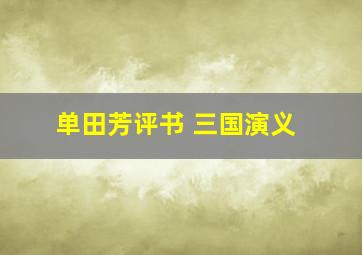 单田芳评书 三国演义